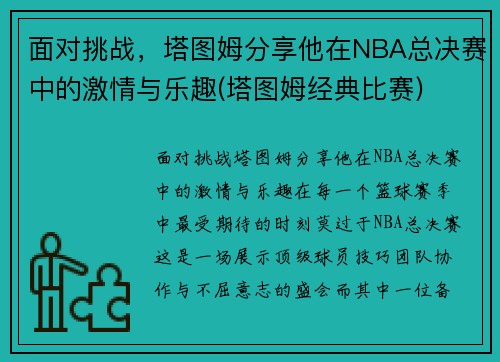 面对挑战，塔图姆分享他在NBA总决赛中的激情与乐趣(塔图姆经典比赛)

面对挑战塔图姆分享他在NBA总决赛中的激情与乐趣在每一个篮球赛季中最受期待的时刻莫过于NBA总决赛这是一场展示顶级球员技巧团队协作与不屈意志的盛会而其中一位备